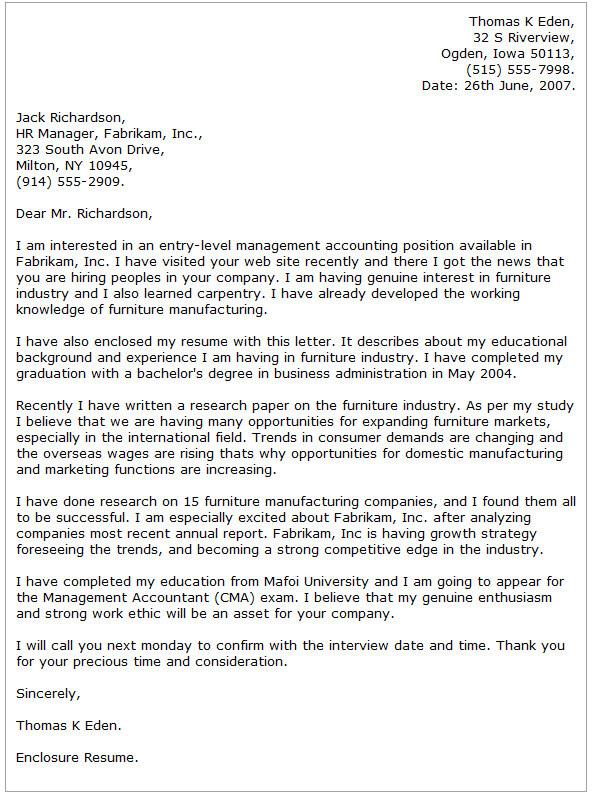 Thomas K Eden,
32 S Riverview,
Ogden, Iowa 50113,
(515) 555-7998.
Date: 26th June, 2007.

Jack Richardson,
HR Manager, Fabrikam, Inc.,
323 South Avon Drive,
Milton, NY 10945,
(914) 555-2909.

Dear Mr. Richardson,

I am interested in an entry-level management accounting position available in Fabrikam, Inc. I have visited your web site recently and there I got the news that you are hiring peoples in your company. I am having genuine interest in furniture industry and I also learned carpentry. I have already developed the working knowledge of furniture manufacturing.

I have also enclosed my resume with this letter. It describes about my educational background and experience I am having in furniture industry. I have completed my graduation with a bachelor's degree in business administration in May 2004.

Recently I have written a research paper on the furniture industry. As per my study I believe that we are having many opportunities for expanding furniture markets, especially in the international field. Trends in consumer demands are changing and the overseas wages are rising thats why opportunities for domestic manufacturing and marketing functions are increasing.

I have done research on 15 furniture manufacturing companies, and I found them all to be successful. I am especially excited about Fabrikam, Inc. after analyzing companies most recent annual report. Fabrikam, Inc is having growth strategy foreseeing the trends, and becoming a strong competitive edge in the industry.

I have completed my education from Mafoi University and I am going to appear for the Management Accountant (CMA) exam. I believe that my genuine enthusiasm and strong work ethic will be an asset for your company.

I will call you next monday to confirm with the interview date and time. Thank you for your precious time and consideration.

Sincerely,

Thomas K Eden.

Enclosure Resume.